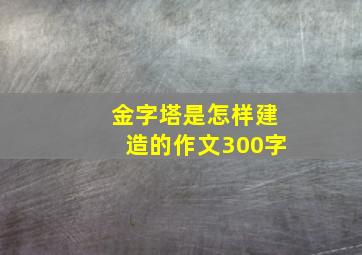 金字塔是怎样建造的作文300字